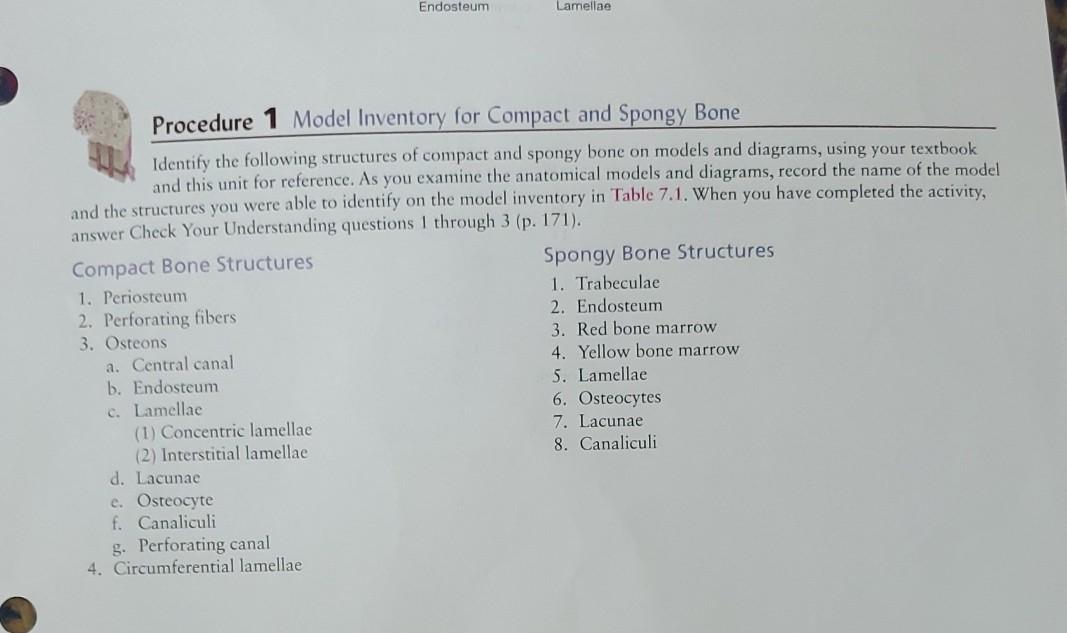 Endosteum Lamellae

Procedure 1 Model Inventory for Compact and Spongy Bone

Identify the following structures of compact and spongy bone on models and diagrams, using your textbook and this unit for reference. As you examine the anatomical models and diagrams, record the name of the model and the structures you were able to identify on the model inventory in Table 7.1. When you have completed the activity, answer Check Your Understanding questions 1 through 3 (p. 171).

Compact Bone Structures
1. Periosteum
2. Perforating fibers
3. Osteons
a. Central canal
b. Endosteum
c. Lamellae
(1) Concentric lamellae
(2) Interstitial lamellae
d. Lacunae
e. Osteocyte
f. Canaliculi
g. Perforating canal
4. Circumferential lamellae

Spongy Bone Structures
1. Trabeculae
2. Endosteum
3. Red bone marrow
4. Yellow bone marrow
5. Lamellae
6. Osteocytes
7. Lacunae
8. Canaliculi